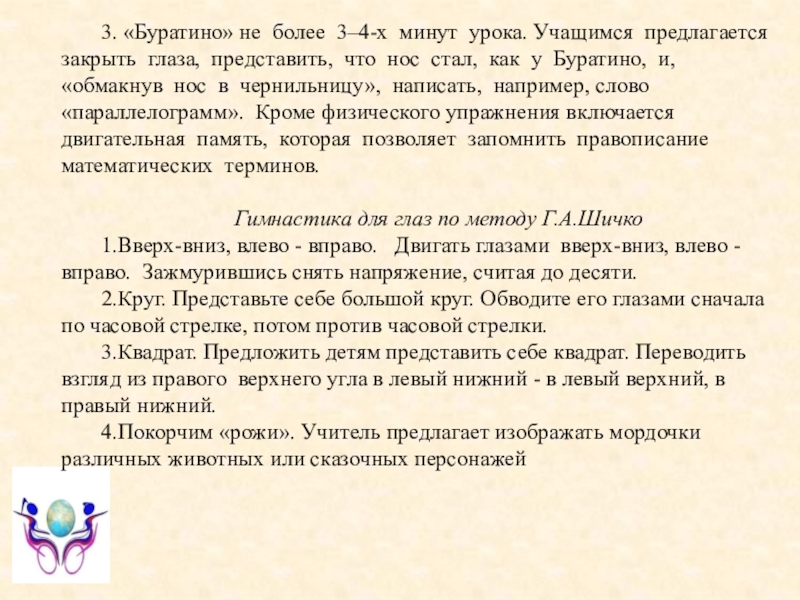 3. «Буратино» не более 3–4-х минут урока. Учащимся предлагается закрыть глаза, представить, что нос стал, как у Буратино, и, «обмакнув нос в чернильницу», написать, например, слово «параллелограмм». Кроме физического упражнения включается двигательная память, которая позволяет запомнить правописание математических терминов.

Гимнастика для глаз по методу Г.А.Шичко

1.Вверх-вниз, влево - вправо. Двигать глазами вверх-вниз, влево - вправо. Зажмурившись снять напряжение, считая до десяти.

2.Круг. Представьте себе большой круг. Обводите его глазами сначала по часовой стрелке, потом против часовой стрелки.

3.Квадрат. Предложить детям представить себе квадрат. Переводить взгляд из правого верхнего угла в левый нижний - в левый верхний, в правый нижний.

4.Покорчим «рожи». Учитель предлагает изображать мордочки различных животных или сказочных персонажей